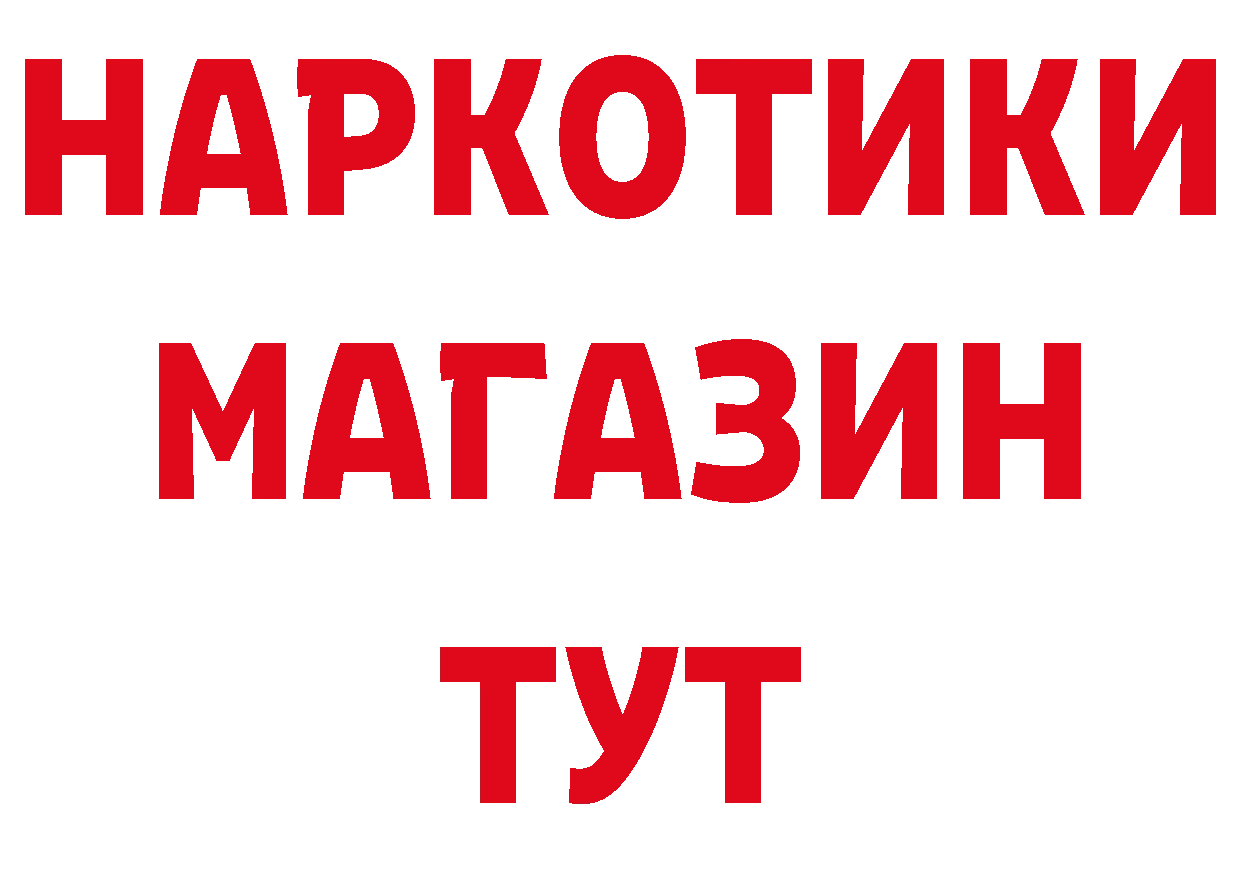 НАРКОТИКИ
МАГАЗИН
ТУТ